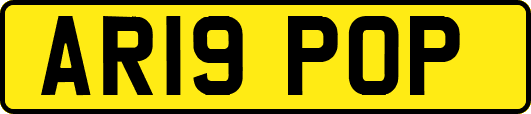 AR19 POP